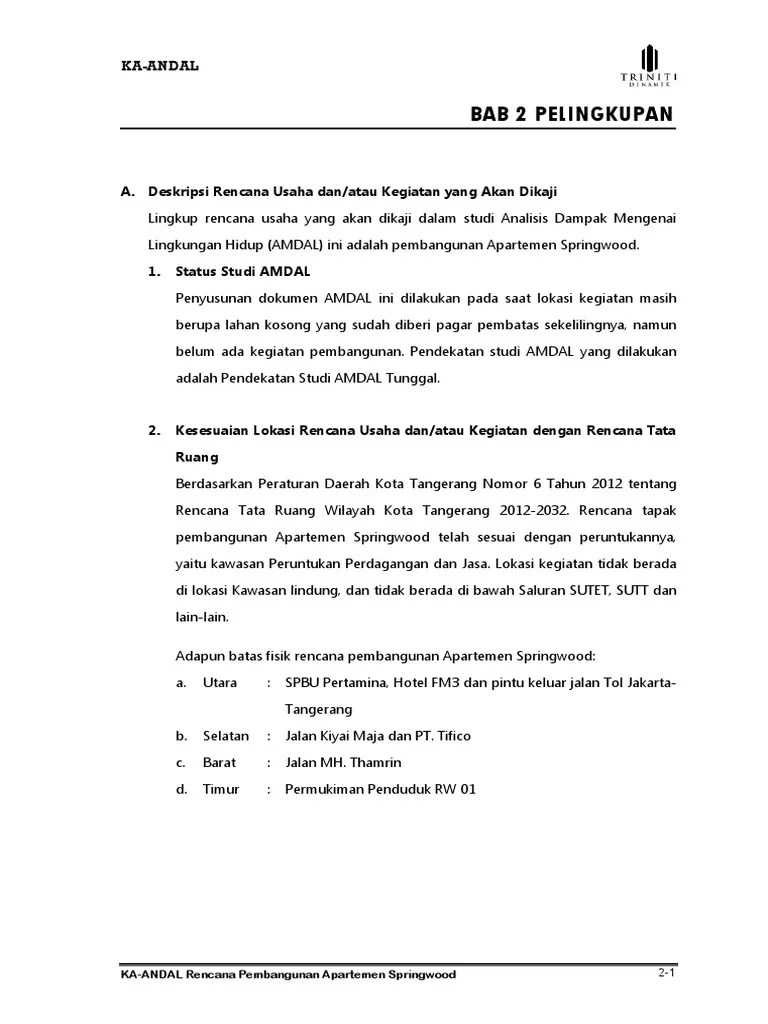 KA-ANDAL

TRINITI
DINAMIK

BAB 2 PELINGKUPAN

A. Deskripsi Rencana Usaha dan/atau Kegiatan yang Akan Dikaji

Lingkup rencana usaha yang akan dikaji dalam studi Analisis Dampak Mengenai Lingkungan Hidup (AMDAL) ini adalah pembangunan Apartemen Springwood.

1. Status Studi AMDAL

Penyusunan dokumen AMDAL ini dilakukan pada saat lokasi kegiatan masih berupa lahan kosong yang sudah diberi pagar pembatas sekelilingnya, namun belum ada kegiatan pembangunan. Pendekatan studi AMDAL yang dilakukan adalah Pendekatan Studi AMDAL Tunggal.

2. Kesesuaian Lokasi Rencana Usaha dan/atau Kegiatan dengan Rencana Tata Ruang

Berdasarkan Peraturan Daerah Kota Tangerang Nomor 6 Tahun 2012 tentang Rencana Tata Ruang Wilayah Kota Tangerang 2012-2032. Rencana tapak pembangunan Apartemen Springwood telah sesuai dengan peruntukannya, yaitu kawasan Peruntukan Perdagangan dan Jasa. Lokasi kegiatan tidak berada di lokasi Kawasan lindung, dan tidak berada di bawah Saluran SUTET, SUTT dan lain-lain.

Adapun batas fisik rencana pembangunan Apartemen Springwood:

a. Utara : SPBU Pertamina, Hotel FM3 dan pintu keluar jalan Tol Jakarta-Tangerang

b. Selatan : Jalan Kiyai Maja dan PT. Tifico

c. Barat : Jalan MH. Thamrin

d. Timur : Permukiman Penduduk RW 01

KA-ANDAL Rencana Pembangunan Apartemen Springwood

2-1